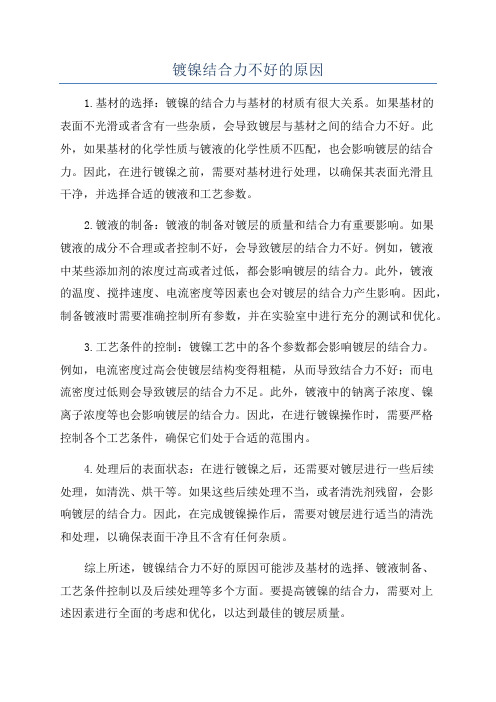 镀镍结合力不好的原因

1.基材的选择：镀镍的结合力与基材的材质有很大关系。如果基材的表面不光滑或者含有一些杂质，会导致镀层与基材之间的结合力不好。此外，如果基材的化学性质与镀液的化学性质不匹配，也会影响镀层的结合力。因此，在进行镀镍之前，需要对基材进行处理，以确保其表面光滑且干净，并选择合适的镀液和工艺参数。

2.镀液的制备：镀液的制备对镀层的质量和结合力有重要影响。如果镀液的成分不合理或者控制不好，会导致镀层的结合力不好。例如，镀液中某些添加剂的浓度过高或者过低，都会影响镀层的结合力。此外，镀液的温度、搅拌速度、电流密度等因素也会对镀层的结合力产生影响。因此，制备镀液时需要准确控制所有参数，并在实验室中进行充分的测试和优化。

3.工艺条件的控制：镀镍工艺中的各个参数都会影响镀层的结合力。例如，电流密度过高会使镀层结构变得粗糙，从而导致结合力不好；而电流密度过低则会导致镀层的结合力不足。此外，镀液中的钠离子浓度、镍离子浓度等也会影响镀层的结合力。因此，在进行镀镍操作时，需要严格控制各个工艺条件，确保它们处于合适的范围内。

4.处理后的表面状态：在进行镀镍之后，还需要对镀层进行一些后续处理，如清洗、烘干等。如果这些后续处理不当，或者清洗剂残留，会影响镀层的结合力。因此，在完成镀镍操作后，需要对镀层进行适当的清洗和处理，以确保表面干净且不含有任何杂质。

综上所述，镀镍结合力不好的原因可能涉及基材的选择、镀液制备、工艺条件控制以及后续处理等多个方面。要提高镀镍的结合力，需要对上述因素进行全面的考虑和优化，以达到最佳的镀层质量。